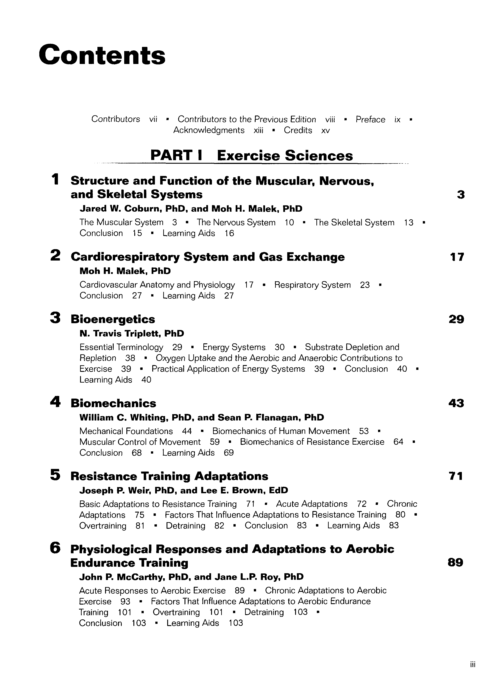 Contents

Contributors vii • Contributors to the Previous Edition viii • Preface ix • Acknowledgments xiii • Credits xv

PART I Exercise Sciences

1 Structure and Function of the Muscular, Nervous, and Skeletal Systems 3
Jared W. Coburn, PhD, and Moh H. Malek, PhD
The Muscular System 3 • The Nervous System 10 • The Skeletal System 13 • Conclusion 15 • Learning Aids 16

2 Cardiorespiratory System and Gas Exchange 17
Moh H. Malek, PhD
Cardiovascular Anatomy and Physiology 17 • Respiratory System 23 • Conclusion 27 • Learning Aids 27

3 Bioenergetics 29
N. Travis Triplett, PhD
Essential Terminology 29 • Energy Systems 30 • Substrate Depletion and Repletion 38 • Oxygen Uptake and the Aerobic and Anaerobic Contributions to Exercise 39 • Practical Application of Energy Systems 39 • Conclusion 40 • Learning Aids 40

4 Biomechanics 43
William C. Whiting, PhD, and Sean P. Flanagan, PhD
Mechanical Foundations 44 • Biomechanics of Human Movement 53 • Muscular Control of Movement 59 • Biomechanics of Resistance Exercise 64 • Conclusion 68 • Learning Aids 69

5 Resistance Training Adaptations 71
Joseph P. Weir, PhD, and Lee E. Brown, EdD
Basic Adaptations to Resistance Training 71 • Acute Adaptations 72 • Chronic Adaptations 75 • Factors That Influence Adaptations to Resistance Training 80 • Overtraining 81 • Detraining 82 • Conclusion 83 • Learning Aids 83

6 Physiological Responses and Adaptations to Aerobic Endurance Training 89
John P. McCarthy, PhD, and Jane L.P. Roy, PhD
Acute Responses to Aerobic Exercise 89 • Chronic Adaptations to Aerobic Exercise 93 • Factors That Influence Adaptations to Aerobic Endurance Training 101 • Overtraining 101 • Detraining 103 • Conclusion 103 • Learning Aids 103

iii